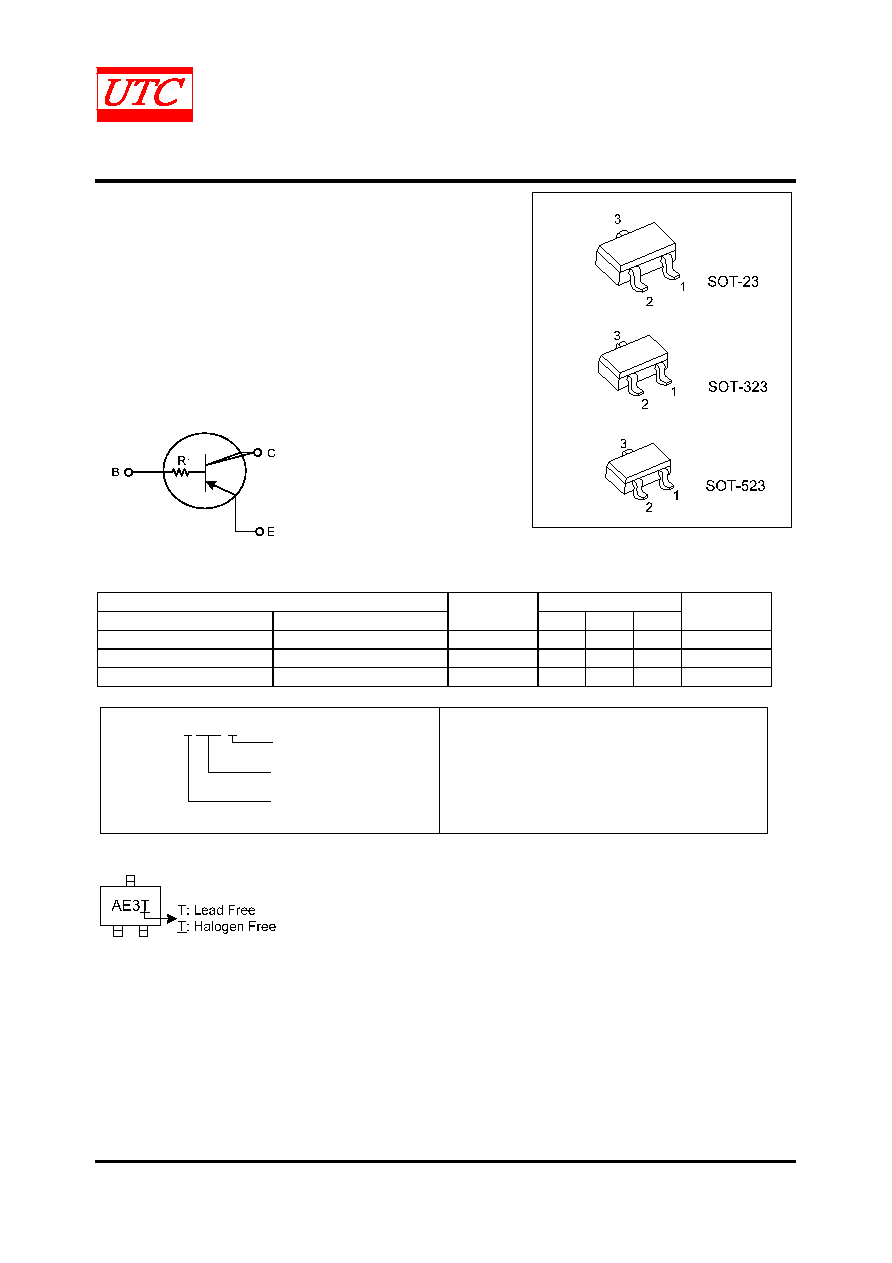 UTC

3
2 1
SOT-23

3
2 1
SOT-323

3
2 1
SOT-523

B
R
C
E

AE3T
T: Lead Free
T: Halogen Free